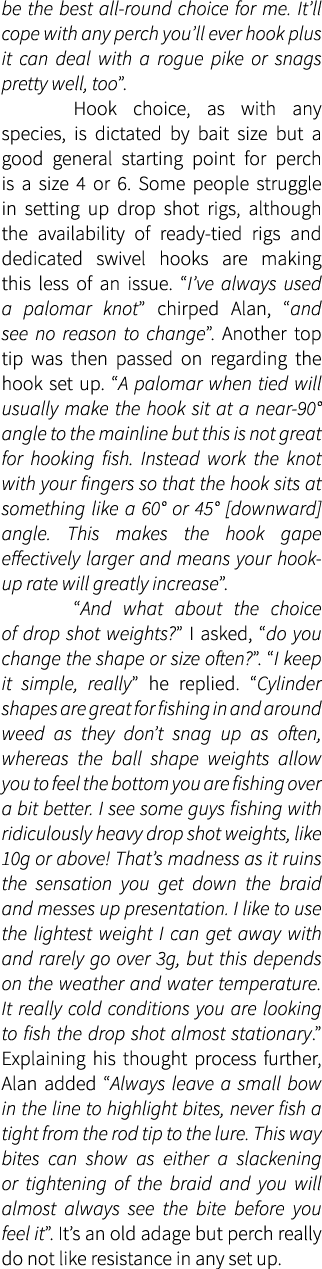 be the best all-round choice for me. It'll cope with any perch you'll ever hook plus it can deal with a rogue pike or snags pretty well, too".

Hook choice, as with any species, is dictated by bait size but a good general starting point for perch is a size 4 or 6. Some people struggle in setting up drop shot rigs, although the availability of ready-tied rigs and dedicated swivel hooks are making this less of an issue. "I've always used a palomar knot" chirped Alan, "and see no reason to change". Another top tip was then passed on regarding the hook set up. "A palomar when tied will usually make the hook sit at a near-90° angle to the mainline but this is not great for hooking fish. Instead work the knot with your fingers so that the hook sits at something like a 60° or 45° [downward] angle. This makes the hook gape effectively larger and means your hook-up rate will greatly increase".

"And what about the choice of drop shot weights?" I asked, "do you change the shape or size often?". "I keep it simple, really" he replied. "Cylinder shapes are great for fishing in and around weed as they don't snag up as often, whereas the ball shape weights allow you to feel the bottom you are fishing over a bit better. I see some guys fishing with ridiculously heavy drop shot weights, like 10g or above! That's madness as it ruins the sensation you get down the braid and messes up presentation. I like to use the lightest weight I can get away with and rarely go over 3g, but this depends on the weather and water temperature. It really cold conditions you are looking to fish the drop shot almost stationary." Explaining his thought process further, Alan added "Always leave a small bow in the line to highlight bites, never fish a tight from the rod tip to the lure. This way bites can show as either a slackening or tightening of the braid and you will almost always see the bite before you feel it". It's an old adage but perch really do not like resistance in any set up.